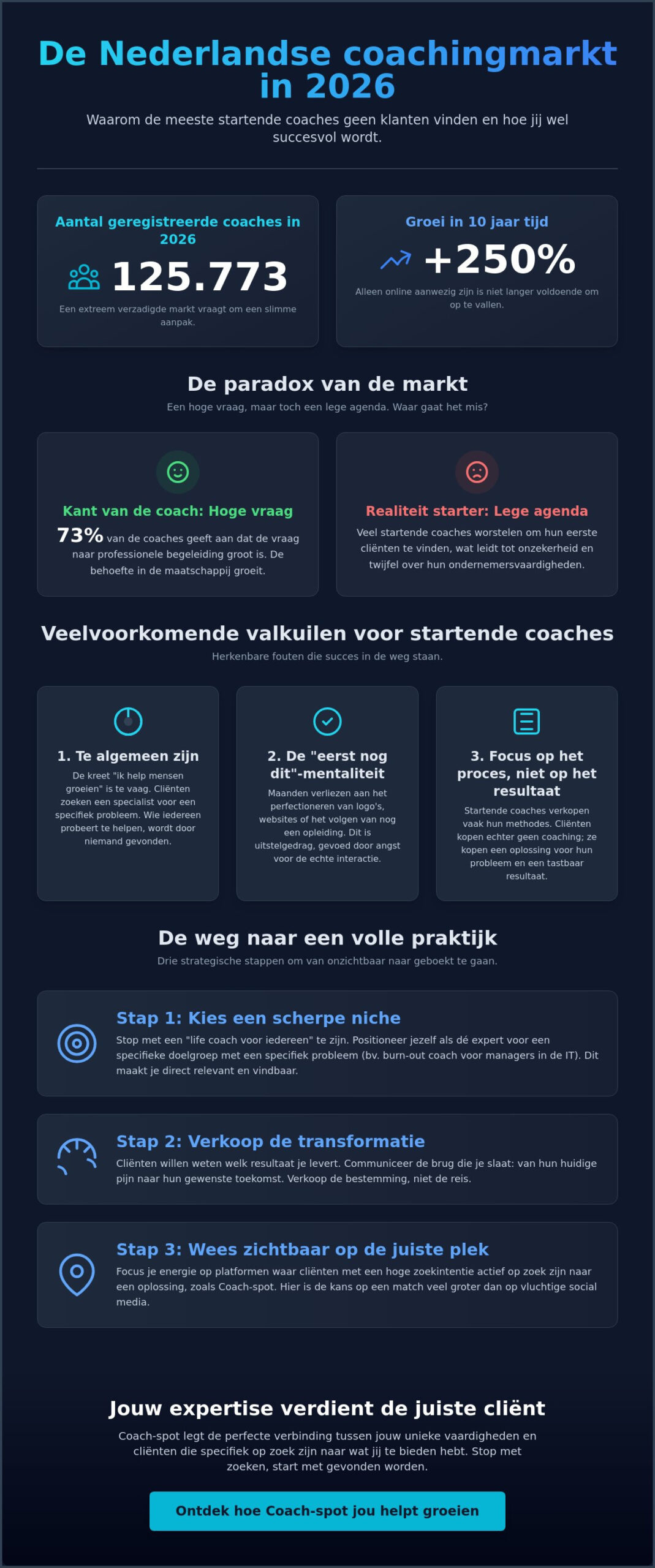 De Nederlandse coachingmarkt in 2026

Waarom de meeste startende coaches geen klanten vinden en hoe jij wel succesvol wordt.

Aantal geregistreerde coaches in 2026

125.773

Een extreem verzadigde markt vraagt om een slimme aanpak.

Groei in 10 jaar tijd

+250%

Alleen online aanwezig zijn is niet langer voldoende om op te vallen.

De paradox van de markt

Een hoge vraag, maar toch een lege agenda. Waar gaat het mis?

Kant van de coach: Hoge vraag

73% van de coaches geeft aan dat de vraag naar professionele begeleiding groot is. De behoefte in de maatschappij groeit.

Realiteit starter: Lege agenda

Veel startende coaches worstelen om hun eerste cliënten te vinden, wat leidt tot onzekerheid en twijfel over hun ondernemersvaardigheden.

Veelvoorkomende valkuilen voor startende coaches

Herkenbare fouten die succes in de weg staan.

1. Te algemeen zijn

De kreet "ik help mensen groeien" is te vaag. Cliënten zoeken een specialist voor een specifiek probleem. Wie iedereen probeert te helpen, wordt door niemand gevonden.

2. De "eerst nog dit"-mentaliteit

Maanden verliezen aan het perfectioneren van logo's, websites of het volgen van nog een opleiding. Dit is uitstelgedrag, gevoed door angst voor de echte interactie.

3. Focus op het proces, niet op het resultaat

Startende coaches verkopen vaak hun methodes. Cliënten kopen echter geen coaching; ze kopen een oplossing voor hun probleem en een tastbaar resultaat.

De weg naar een volle praktijk

Drie strategische stappen om van onzichtbaar naar geboekt te gaan.

Stap 1: Kies een scherpe niche

Stop met een "life coach voor iedereen" te zijn. Positioneer jezelf als dé expert voor een specifieke doelgroep met een specifiek probleem (bv. burn-out coach voor managers in de IT). Dit maakt je direct relevant en vindbaar.

Stap 2: Verkoop de transformatie

Cliënten willen weten welk resultaat je levert. Communiceer de brug die je slaat: van hun huidige pijn naar hun gewenste toekomst. Verkoop de bestemming, niet de reis.

Stap 3: Wees zichtbaar op de juiste plek

Focus je energie op platformen waar cliënten met een hoge zoekintentie actief op zoek zijn naar een oplossing, zoals Coach-spot. Hier is de kans op een match veel groter dan op vluchtige social media.

Jouw expertise verdient de juiste cliënt

Coach-spot legt de perfecte verbinding tussen jouw unieke vaardigheden en cliënten die specifiek op zoek zijn naar wat jij te bieden hebt. Stop met zoeken, start met gevonden worden.

Ontdek hoe Coach-spot jou helpt groeien